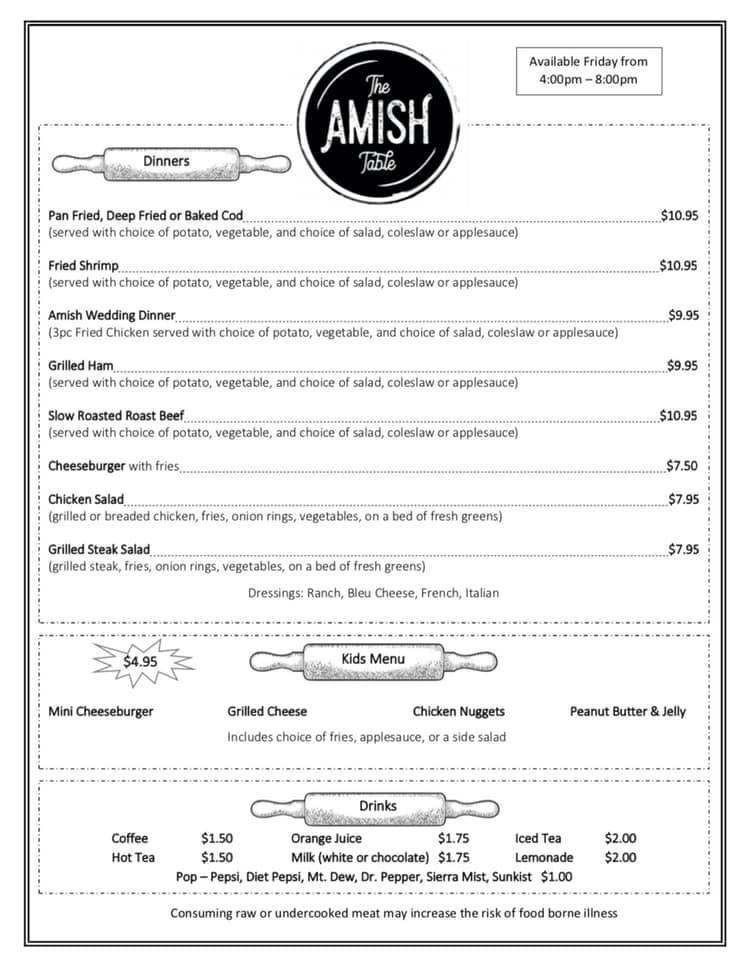 The AMISH Table

Available Friday from 4:00pm – 8:00pm

Dinners

Pan Fried, Deep Fried or Baked Cod $10.95
(served with choice of potato, vegetable, and choice of salad, coleslaw or applesauce)

Fried Shrimp $10.95
(served with choice of potato, vegetable, and choice of salad, coleslaw or applesauce)

Amish Wedding Dinner $9.95
(3pc Fried Chicken served with choice of potato, vegetable, and choice of salad, coleslaw or applesauce)

Grilled Ham $9.95
(served with choice of potato, vegetable, and choice of salad, coleslaw or applesauce)

Slow Roasted Roast Beef $10.95
(served with choice of potato, vegetable, and choice of salad, coleslaw or applesauce)

Cheeseburger with fries $7.50

Chicken Salad $7.95
(grilled or breaded chicken, fries, onion rings, vegetables, on a bed of fresh greens)

Grilled Steak Salad $7.95
(grilled steak, fries, onion rings, vegetables, on a bed of fresh greens)

Dressings: Ranch, Bleu Cheese, French, Italian

$4.95

Kids Menu

Mini Cheeseburger Grilled Cheese Chicken Nuggets Peanut Butter & Jelly

Includes choice of fries, applesauce, or a side salad

Drinks

| Coffee | $1.50 | Orange Juice | $1.75 | Iced Tea | $2.00 |
|---|---|---|---|---|---|
| Hot Tea | $1.50 | Milk (white or chocolate) | $1.75 | Lemonade | $2.00 |

Pop – Pepsi, Diet Pepsi, Mt. Dew, Dr. Pepper, Sierra Mist, Sunkist $1.00

Consuming raw or undercooked meat may increase the risk of food borne illness